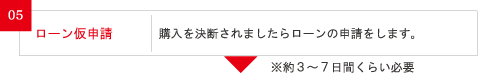 05

ローン仮申請

購入を決断されましたらローンの申請をします。

※約３～７日間くらい必要